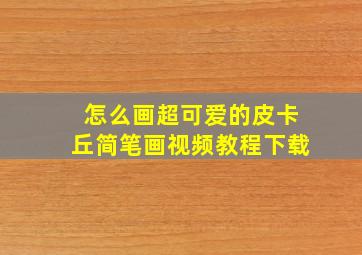 怎么画超可爱的皮卡丘简笔画视频教程下载